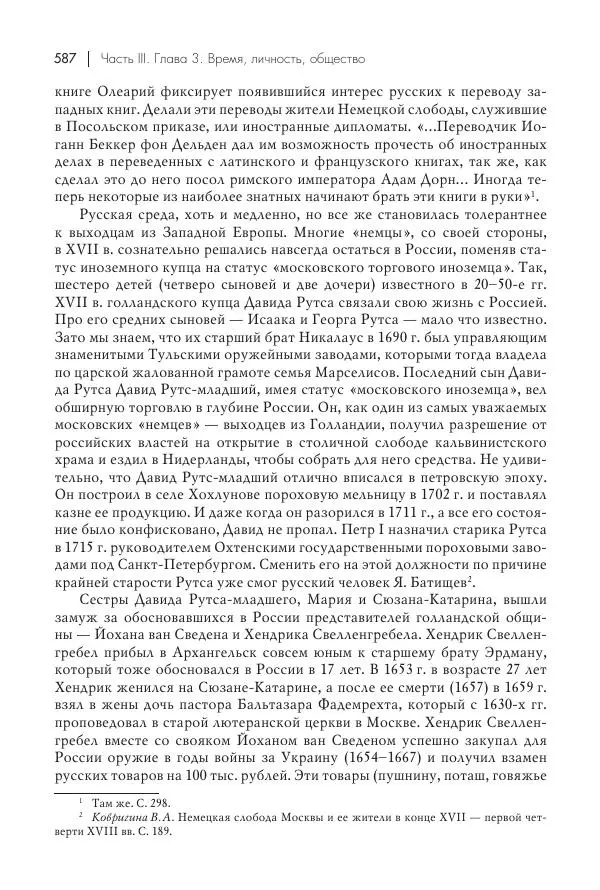 587 | Часть III. Глава 3. Время, личность, общество

книге Олеарий фиксирует появившийся интерес русских к переводу западных книг. Делали эти переводы жители Немецкой слободы, служившие в Посольском приказе, или иностранные дипломаты. «...Переводчик Иоганн Беккер фон Дельден дал им возможность прочесть об иностранных делах в переведенных с латинского и французского книгах, так же, как сделал это до него посол римского императора Адам Дорн... Иногда теперь некоторые из наиболее знатных начинают брать эти книги в руки»$^1$.

Русская среда, хоть и медленно, но все же становилась толерантнее к выходцам из Западной Европы. Многие «немцы», со своей стороны, в XVII в. сознательно решались навсегда остаться в России, поменяв статус иноземного купца на статус «московского торгового иноземца». Так, шестеро детей (четверо сыновей и две дочери) известного в 20–50-е гг. XVII в. голландского купца Давида Рутса связали свою жизнь с Россией. Про его средних сыновей — Исаака и Георга Рутса — мало что известно. Зато мы знаем, что их старший брат Никалаус в 1690 г. был управляющим знаменитыми Тульскими оружейными заводами, которым тогда владела по царской жалованной грамоте семья Марселисов. Последний сын Давида Рутса Давид Рутс-младший, имея статус «московского иноземца», вел обширную торговлю в глубине России. Он, как один из самых уважаемых московских «немцев» — выходцев из Голландии, получил разрешение от российских властей на открытие в столичной слободе кальвинистского храма и ездил в Нидерланды, чтобы собрать для него средства. Не удивительно, что Давид Рутс-младший отлично вписался в петровскую эпоху. Он построил в селе Хохлунове пороховую мельницу в 1702 г. и поставлял казне ее продукцию. И даже когда он разорился в 1711 г., а все его состояние было конфисковано, Давид не пропал. Петр I назначил старика Рутса в 1715 г. руководителем Охтенскими государственными пороховыми заводами под Санкт-Петербургом. Сменить его на этой должности по причине крайней старости Рутса уже смог русский человек Я. Батищев$^2$.

Сестры Давида Рутса-младшего, Мария и Сюзана-Катарина, вышли замуж за обосновавшихся в России представителей голландской общины — Йохана ван Сведена и Хендрика Свелленгребела. Хендрик Свелленгребел прибыл в Архангельск совсем юным к старшему брату Эрдману, который тоже обосновался в России в 17 лет. В 1653 г. в возрасте 27 лет Хендрик женился на Сюзане-Катарине, а после ее смерти (1657) в 1659 г. взял в жены дочь пастора Бальтазара Фадемрехта, который с 1630-х гг. проповедовал в старой лютеранской церкви в Москве. Хендрик Свелленгребел вместе со свояком Йоханом ван Сведеном успешно закупал для России оружие в годы войны за Украину (1654–1667) и получил взамен русских товаров на 100 тыс. рублей. Эти товары (пушнину, поташ, говяжье

$^1$ Там же. С. 298.
$^2$ Ковригина В.А. Немецкая слобода Москвы и ее жители в конце XVII — первой четверти XVIII вв. С. 189.